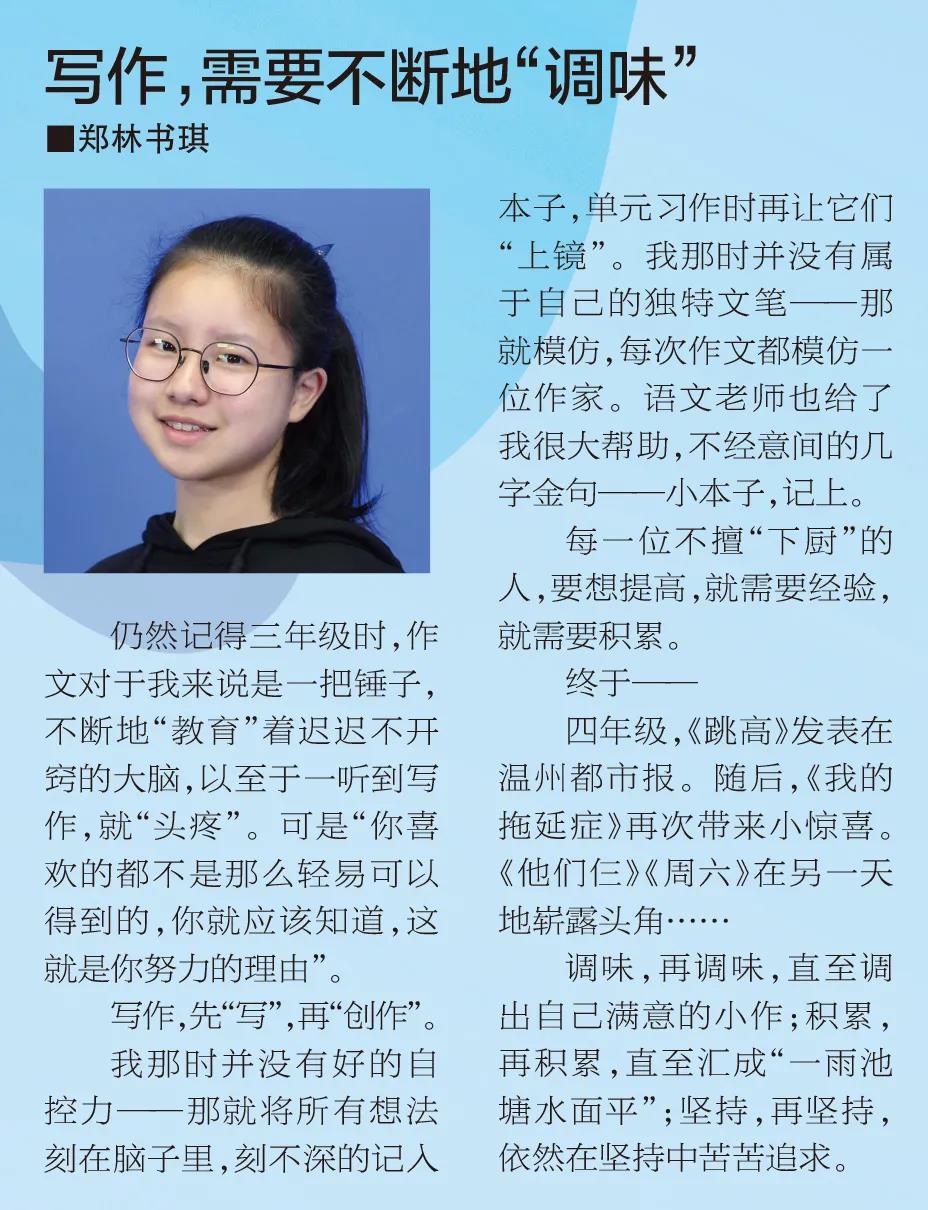 写作，需要不断地“调味”

■郑林书琪

仍然记得三年级时，作文对于我来说是一把锤子，不断地“教育”着迟迟不开窍的大脑，以至于一听到写作，就“头疼”。可是“你喜欢的都不是那么轻易可以得到的，你就应该知道，这就是你努力的理由”。

写作，先“写”，再“创作”。

我那时并没有好的自控力——那就将所有想法刻在脑子里，刻不深的记入本子，单元习作时再让它们“上镜”。我那时并没有属于自己的独特文笔——那就模仿，每次作文都模仿一位作家。语文老师也给了我很大帮助，不经意间的几字金句——小本子，记上。

每一位不擅“下厨”的人，要想提高，就需要经验，就需要积累。

终于——

四年级，《跳高》发表在温州都市报。随后，《我的拖延症》再次带来小惊喜。《他们仨》《周六》在另一天地崭露头角……

调味，再调味，直至调出自己满意的小作；积累，再积累，直至汇成“一雨池塘水面平”；坚持，再坚持，依然在坚持中苦苦追求。